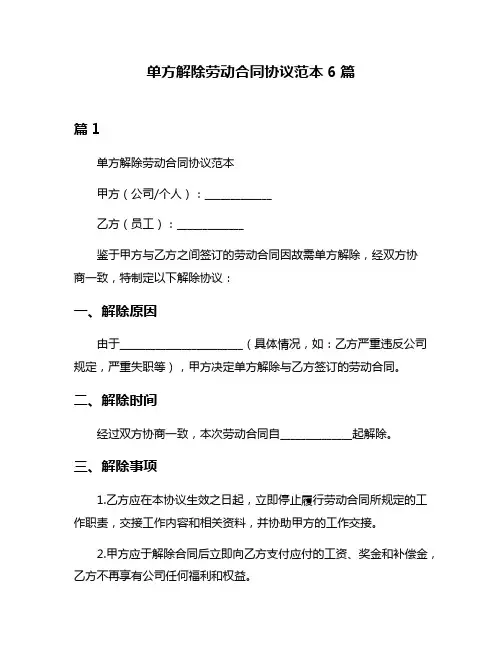 单方解除劳动合同协议范本 6 篇

篇 1

单方解除劳动合同协议范本

甲方（公司/个人）：____________

乙方（员工）：____________

鉴于甲方与乙方之间签订的劳动合同因故需单方解除，经双方协商一致，特制定以下解除协议：

一、解除原因

由于______________________（具体情况，如：乙方严重违反公司规定，严重失职等），甲方决定单方解除与乙方签订的劳动合同。

二、解除时间

经过双方协商一致，本次劳动合同自____________起解除。

三、解除事项

1.乙方应在本协议生效之日起，立即停止履行劳动合同所规定的工作职责，交接工作内容和相关资料，并协助甲方的工作交接。

2.甲方应于解除合同后立即向乙方支付应付的工资、奖金和补偿金，乙方不再享有公司任何福利和权益。